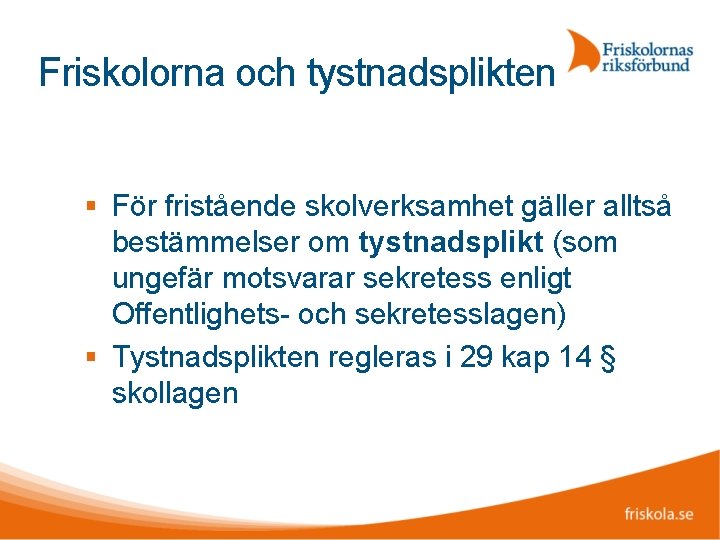 Friskolorna och tystnadsplikten

Friskolornas
riksförbund

• För fristående skolverksamhet gäller alltså bestämmelser om tystnadsplikt (som ungefär motsvarar sekretess enligt Offentlighets- och sekretesslagen)
• Tystnadsplikten regleras i 29 kap 14 § skollagen

friskola.se